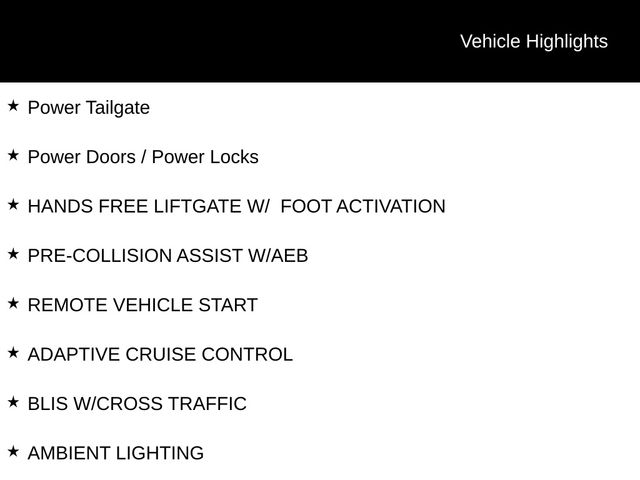 Vehicle Highlights

★ Power Tailgate

★ Power Doors / Power Locks

★ HANDS FREE LIFTGATE W/ FOOT ACTIVATION

★ PRE-COLLISION ASSIST W/AEB

★ REMOTE VEHICLE START

★ ADAPTIVE CRUISE CONTROL

★ BLIS W/CROSS TRAFFIC

★ AMBIENT LIGHTING